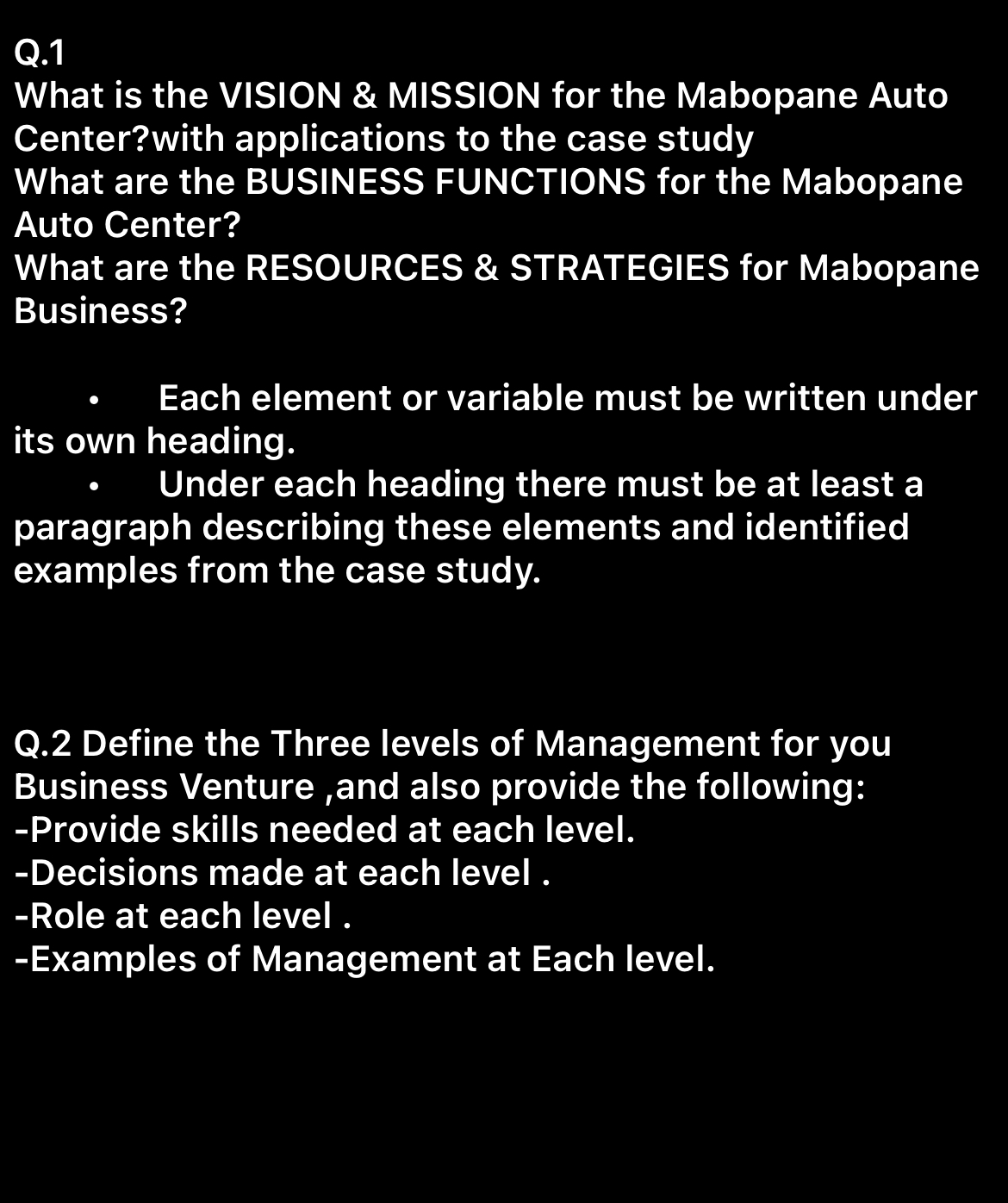 Q.1
What is the VISION & MISSION for the Mabopane Auto Center?with applications to the case study
What are the BUSINESS FUNCTIONS for the Mabopane Auto Center?
What are the RESOURCES & STRATEGIES for Mabopane Business?

• Each element or variable must be written under its own heading.
• Under each heading there must be at least a paragraph describing these elements and identified examples from the case study.

Q.2 Define the Three levels of Management for you Business Venture ,and also provide the following:
-Provide skills needed at each level.
-Decisions made at each level .
-Role at each level .
-Examples of Management at Each level.